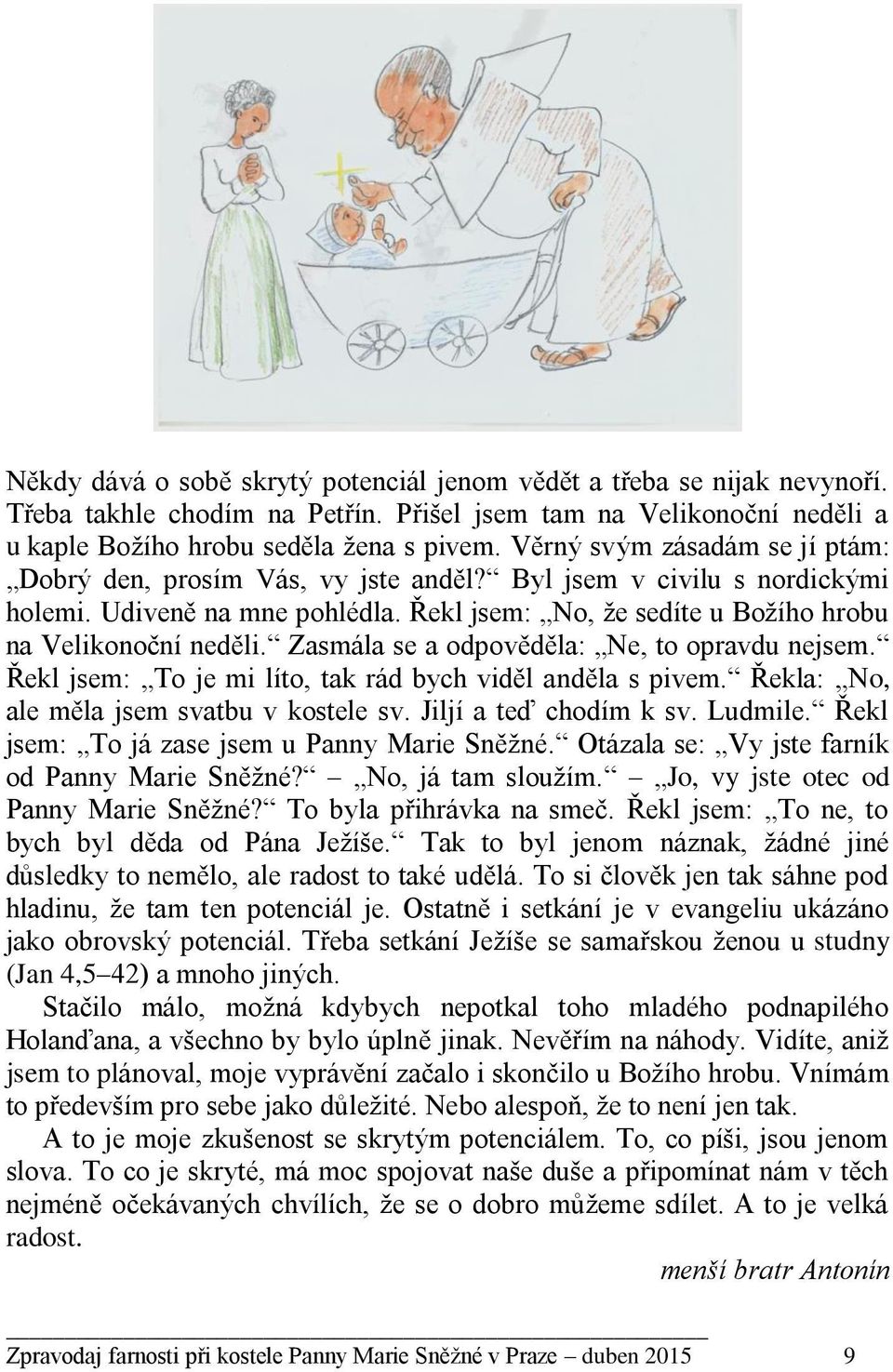 Někdy dává o sobě skrytý potenciál jenom vědět a třeba se nijak nevynoří. Třeba takhle chodím na Petřín. Přišel jsem tam na Velikonoční neděli a u kaple Božího hrobu seděla žena s pivem. Věrný svým zásadám se jí ptám: „Dobrý den, prosím Vás, vy jste anděl?“ Byl jsem v civilu s nordickými holemi. Udiveně na mne pohlédla. Řekl jsem: „No, že sedíte u Božího hrobu na Velikonoční neděli.“ Zasmála se a odpověděla: „Ne, to opravdu nejsem.“ Řekl jsem: „To je mi líto, tak rád bych viděl anděla s pivem.“ Řekla: „No, ale měla jsem svatbu v kostele sv. Jiljí a teď chodím k sv. Ludmile.“ Řekl jsem: „To já zase jsem u Panny Marie Sněžné.“ Otázala se: „Vy jste farník od Panny Marie Sněžné?“ – „No, já tam sloužím.“ – „Jo, vy jste otec od Panny Marie Sněžné?“ To byla přihrávka na smeč. Řekl jsem: „To ne, to bych byl děda od Pána Ježíše.“ Tak to byl jenom náznak, žádné jiné důsledky to nemělo, ale radost to také udělá. To si člověk jen tak sáhne pod hladinu, že tam ten potenciál je. Ostatně i setkání je v evangeliu ukázáno jako obrovský potenciál. Třeba setkání Ježíše se samařskou ženou u studny (Jan 4,5–42) a mnoho jiných.

Stačilo málo, možná kdybych nepotkal toho mladého podnapilého Holanďana, a všechno by bylo úplně jinak. Nevěřím na náhody. Vidíte, aniž jsem to plánoval, moje vyprávění začalo i skončilo u Božího hrobu. Vnímám to především pro sebe jako důležité. Nebo alespoň, že to není jen tak.

A to je moje zkušenost se skrytým potenciálem. To, co píši, jsou jenom slova. To co je skryté, má moc spojovat naše duše a připomínat nám v těch nejméně očekávaných chvílích, že se o dobro můžeme sdílet. A to je velká radost.

menší bratr Antonín

Zpravodaj farnosti při kostele Panny Marie Sněžné v Praze – duben 2015 9